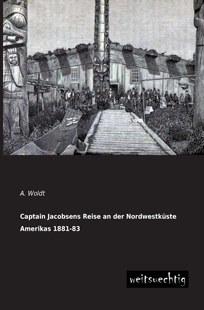 A. Woldt

Captain Jacobsens Reise an der Nordwestküste Amerikas 1881-83

weitsuechtig